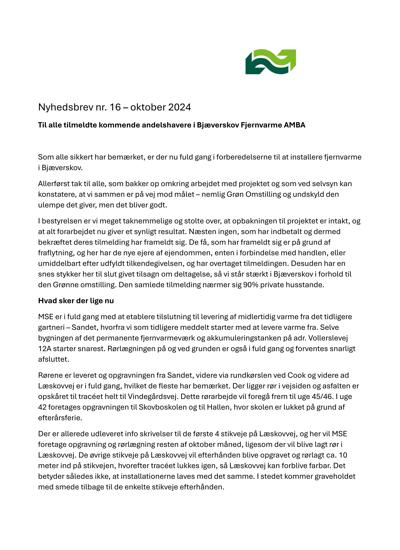 Nyhedsbrev nr. 16 – oktober 2024

Til alle tilmeldte kommende andelshavere i Bjæverskov Fjernvarme AMBA

Som alle sikkert har bemærket, er der nu fuld gang i forberedelserne til at installere fjernvarme i Bjæverskov.

Allerførst tak til alle, som bakker op omkring arbejdet med projektet og som ved selvsyn kan konstatere, at vi sammen er på vej mod målet – nemlig Grøn Omstilling og undskyld den ulempe det giver, men det bliver godt.

I bestyrelsen er vi meget taknemmelige og stolte over, at opbakningen til projektet er intakt, og at alt forarbejdet nu giver et synligt resultat. Næsten ingen, som har indbetalt og dermed bekræftet deres tilmelding har frameldt sig. De få, som har frameldt sig er på grund af fraflytning, og her har de nye ejere af ejendommen, enten i forbindelse med handlen, eller umiddelbart efter udfyldt tilkendegivelsen, og har overtaget tilmeldingen. Desuden har en snes stykker her til slut givet tilsagn om deltagelse, så vi står stærkt i Bjæverskov i forhold til den Grønne omstilling. Den samlede tilmelding nærmer sig 90% private husstande.

Hvad sker der lige nu

MSE er i fuld gang med at etablere tilslutning til levering af midlertidig varme fra det tidligere gartneri – Sandet, hvorfra vi som tidligere meddelt starter med at levere varme fra. Selve bygningen af det permanente fjernvarmeværk og akkumuleringstanken på adr. Vollerslevej 12A starter snarest. Rørlægningen på og ved grunden er også i fuld gang og forventes snarligt afsluttet.

Rørene er leveret og opgravningen fra Sandet, videre via rundkørslen ved Cook og videre ad Læskovvej er i fuld gang, hvilket de fleste har bemærket. Der ligger rør i vejsiden og asfalten er opskåret til tracéet helt til Vindegårdsvej. Dette rørarbejde vil foregå frem til uge 45/46. I uge 42 foretages opgravningen til Skovboskolen og til Hallen, hvor skolen er lukket på grund af efterårsferie.

Der er allerede udleveret info skrivelser til de første 4 stikveje på Læskovvej, og her vil MSE foretage opgravning og rørlægning resten af oktober måned, ligesom der vil blive lagt rør i Læskovvej. De øvrige stikveje på Læskovvej vil efterhånden blive opgravet og rørlagt ca. 10 meter ind på stikvejen, hvorefter tracéet lukkes igen, så Læskovvej kan forblive farbar. Det betyder således ikke, at installationerne laves med det samme. I stedet kommer graveholdet med smede tilbage til de enkelte stikveje efterhånden.